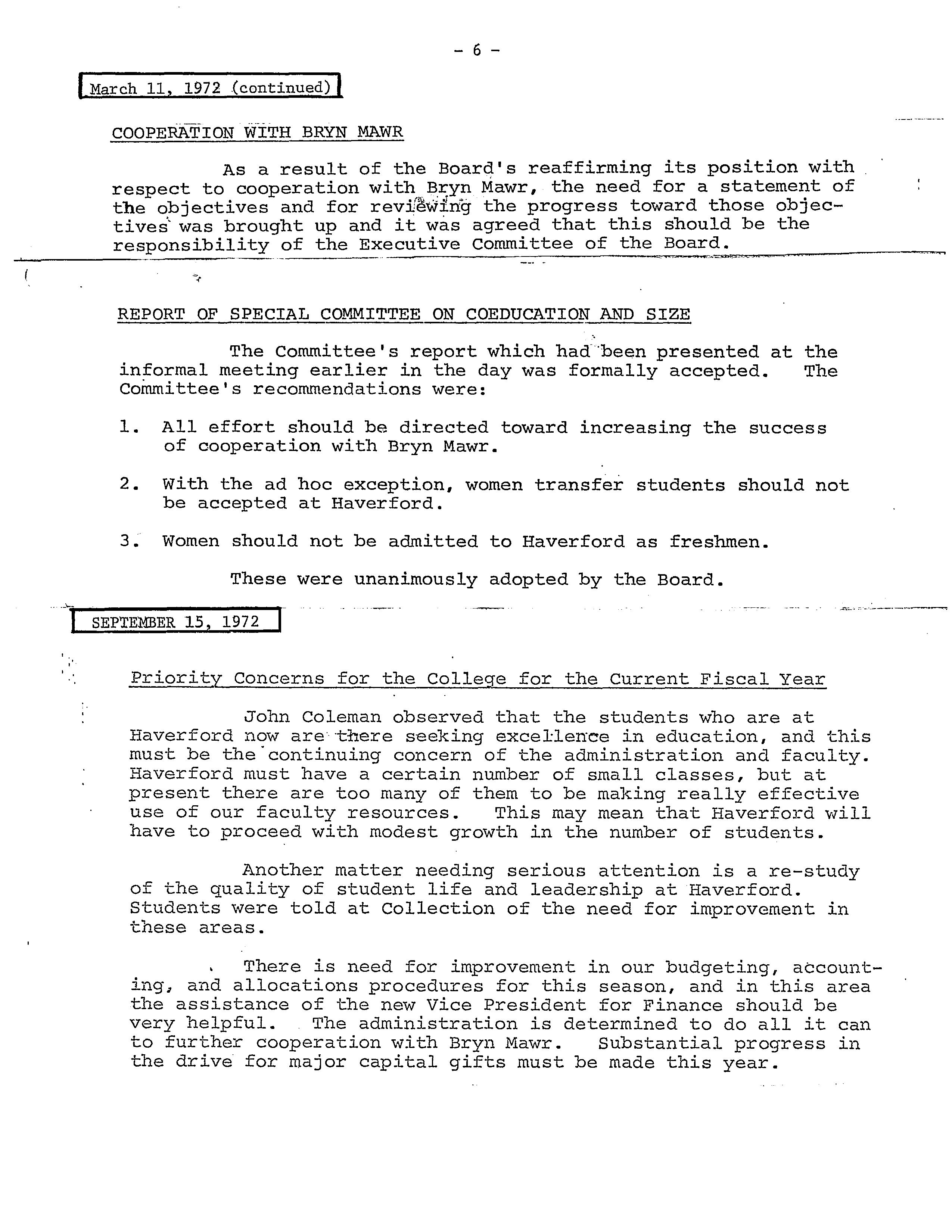 - 6 -

March 11, 1972 (continued)

COOPERATION WITH BRYN MAWR

As a result of the Board's reaffirming its position with respect to cooperation with Bryn Mawr, the need for a statement of the objectives and for reviewing the progress toward those objectives was brought up and it was agreed that this should be the responsibility of the Executive Committee of the Board.

REPORT OF SPECIAL COMMITTEE ON COEDUCATION AND SIZE

The Committee's report which had been presented at the informal meeting earlier in the day was formally accepted. The Committee's recommendations were:

1. All effort should be directed toward increasing the success of cooperation with Bryn Mawr.

2. With the ad hoc exception, women transfer students should not be accepted at Haverford.

3. Women should not be admitted to Haverford as freshmen.

These were unanimously adopted by the Board.

SEPTEMBER 15, 1972

Priority Concerns for the College for the Current Fiscal Year

John Coleman observed that the students who are at Haverford now are there seeking excellence in education, and this must be the continuing concern of the administration and faculty. Haverford must have a certain number of small classes, but at present there are too many of them to be making really effective use of our faculty resources. This may mean that Haverford will have to proceed with modest growth in the number of students.

Another matter needing serious attention is a re-study of the quality of student life and leadership at Haverford. Students were told at Collection of the need for improvement in these areas.

There is need for improvement in our budgeting, accounting, and allocations procedures for this season, and in this area the assistance of the new Vice President for Finance should be very helpful. The administration is determined to do all it can to further cooperation with Bryn Mawr. Substantial progress in the drive for major capital gifts must be made this year.